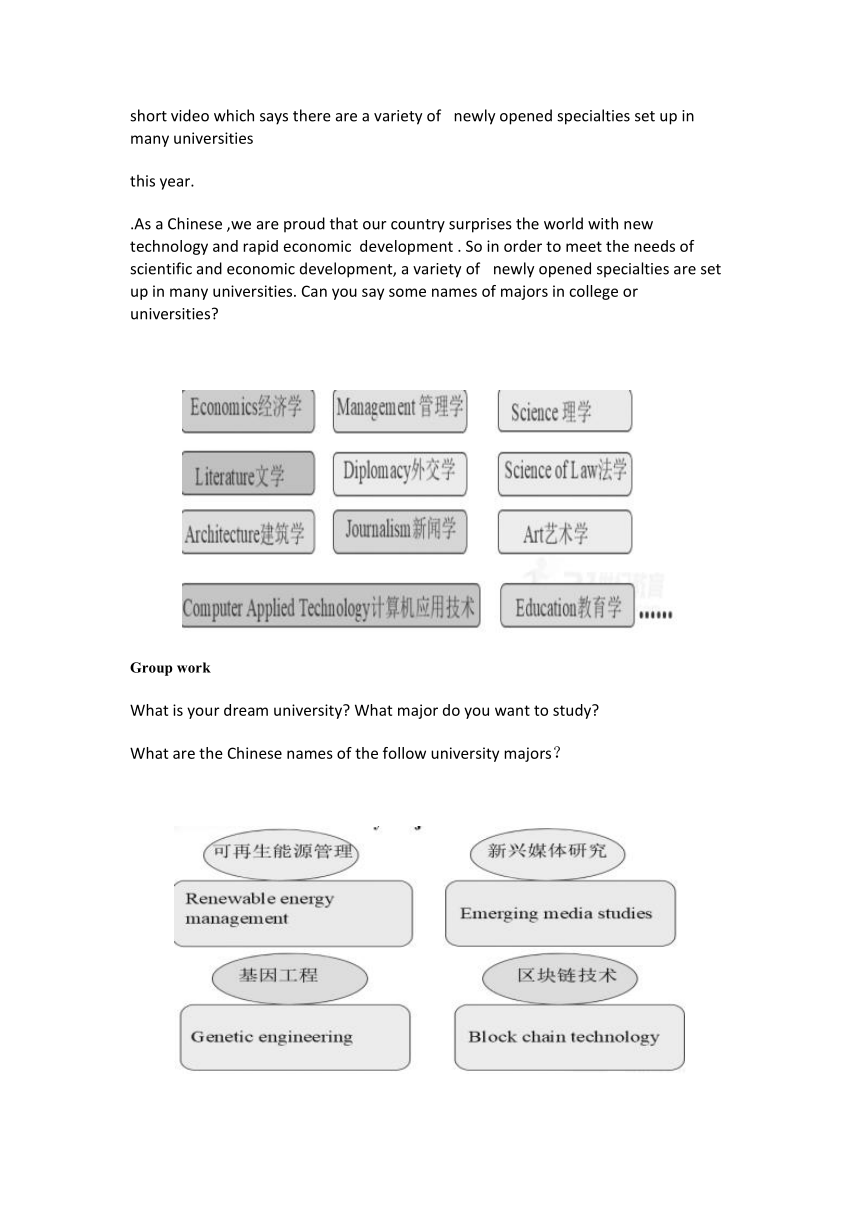 short video which says there are a variety of newly opened specialties set up in many universities

this year.

.As a Chinese ,we are proud that our country surprises the world with new technology and rapid economic development . So in order to meet the needs of scientific and economic development, a variety of newly opened specialties are set up in many universities. Can you say some names of majors in college or universities?

Economics经济学
Management 管理学
Science 理学
Literature文学
Diplomacy外交学
Science of Law法学
Architecture建筑学
Journalism新闻学
Art艺术学
Computer Applied Technology计算机应用技术
Education教育学 ......

Group work

What is your dream university? What major do you want to study?

What are the Chinese names of the follow university majors？

可再生能源管理
Renewable energy management
新兴媒体研究
Emerging media studies
基因工程
Genetic engineering
区块链技术
Block chain technology